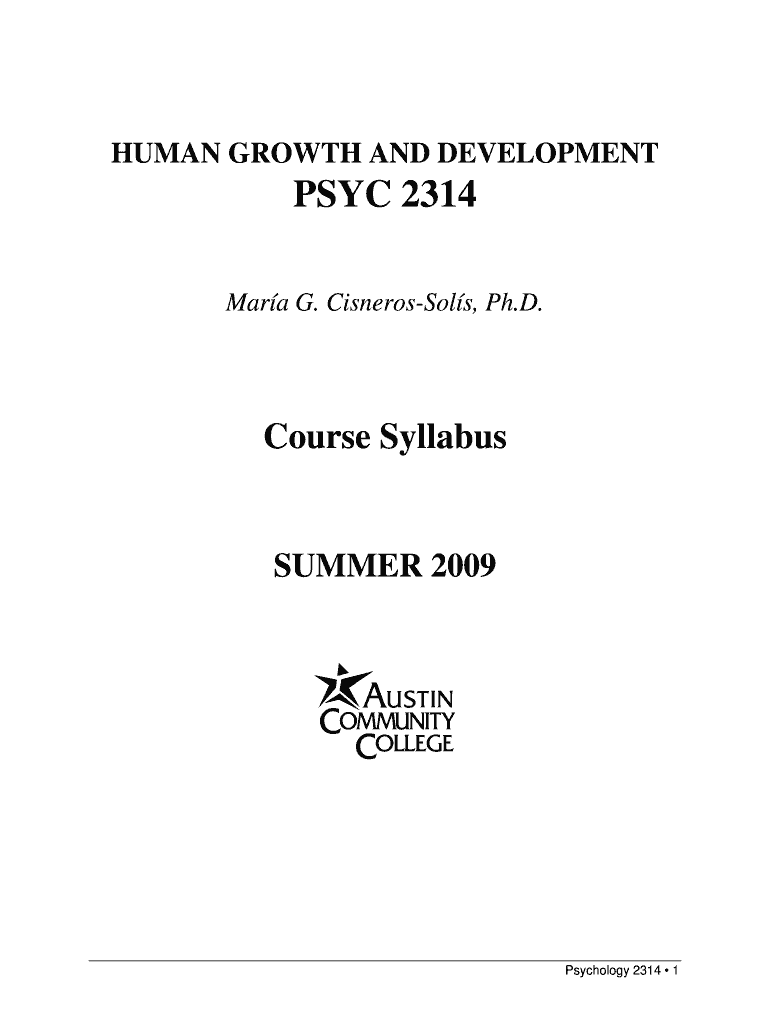 HUMAN GROWTH AND DEVELOPMENT

PSYC 2314

María G. Cisneros-Solís, Ph.D.

Course Syllabus

SUMMER 2009

AUSTIN COMMUNITY COLLEGE

Psychology 2314 • 1